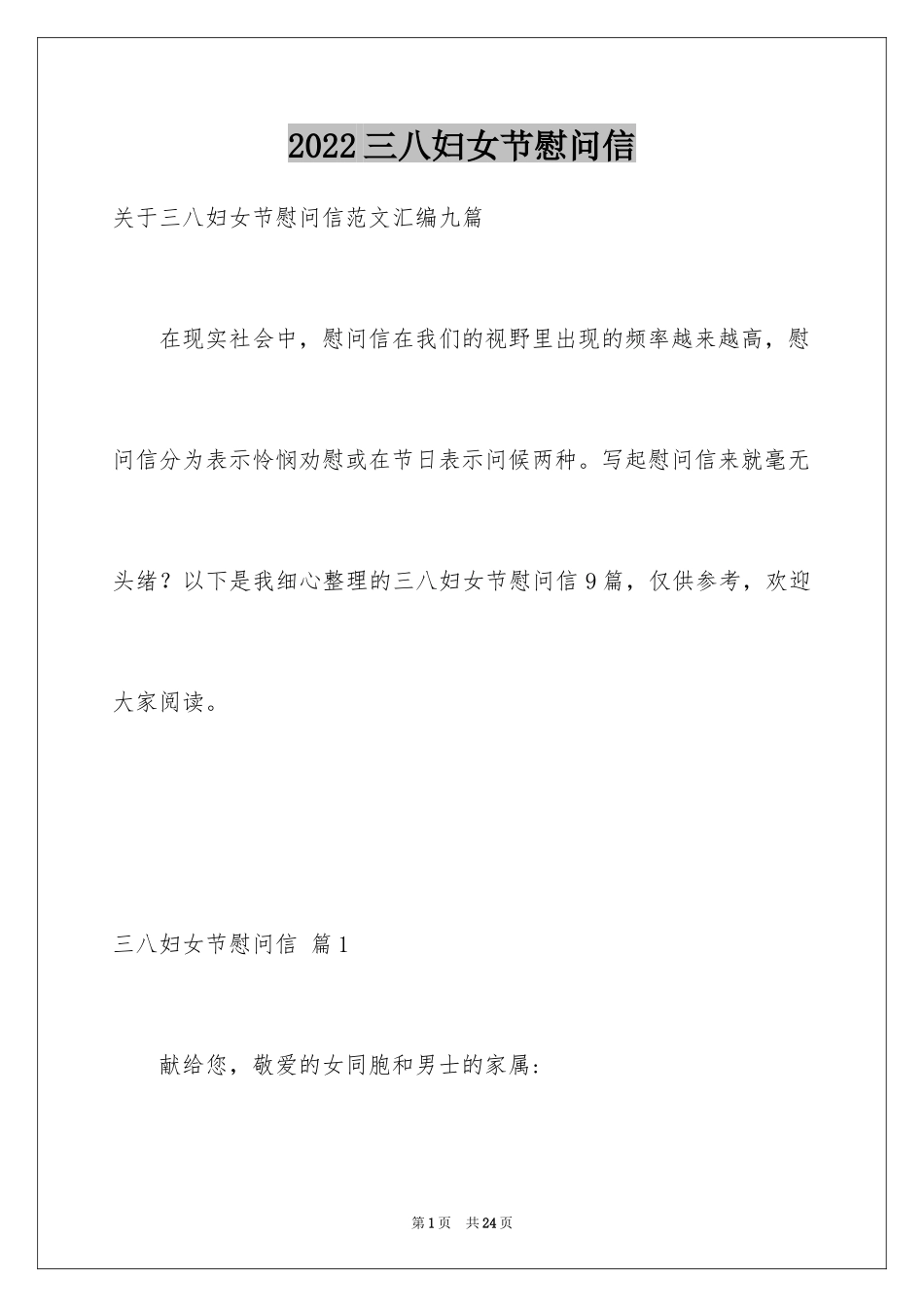 2022三八妇女节慰问信

关于三八妇女节慰问信范文汇编九篇

在现实社会中，慰问信在我们的视野里出现的频率越来越高，慰问信分为表示怜悯劝慰或在节日表示问候两种。写起慰问信来就毫无头绪？以下是我细心整理的三八妇女节慰问信9篇，仅供参考，欢迎大家阅读。

三八妇女节慰问信 篇1

献给您，敬爱的女同胞和男士的家属：

第1页 共24页